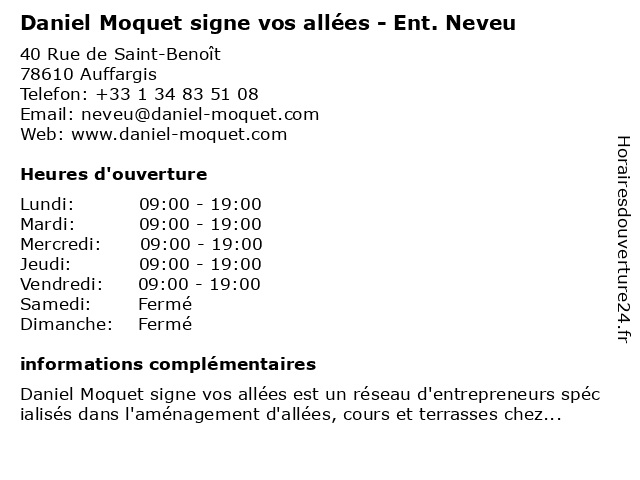 Daniel Moquet signe vos allées - Ent. Neveu

40 Rue de Saint-Benoît
78610 Auffargis
Telefon: +33 1 34 83 51 08
Email: neveu@daniel-moquet.com
Web: www.daniel-moquet.com

Heures d'ouverture

Lundi: 09:00 - 19:00
Mardi: 09:00 - 19:00
Mercredi: 09:00 - 19:00
Jeudi: 09:00 - 19:00
Vendredi: 09:00 - 19:00
Samedi: Fermé
Dimanche: Fermé

informations complémentaires

Daniel Moquet signe vos allées est un réseau d'entrepreneurs spécialisés dans l'aménagement d'allées, cours et terrasses chez...

Horairesdouverture24.fr